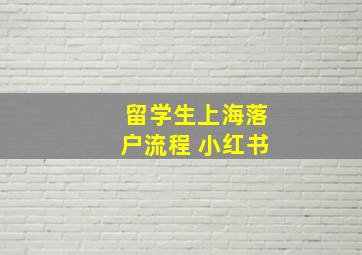 留学生上海落户流程 小红书